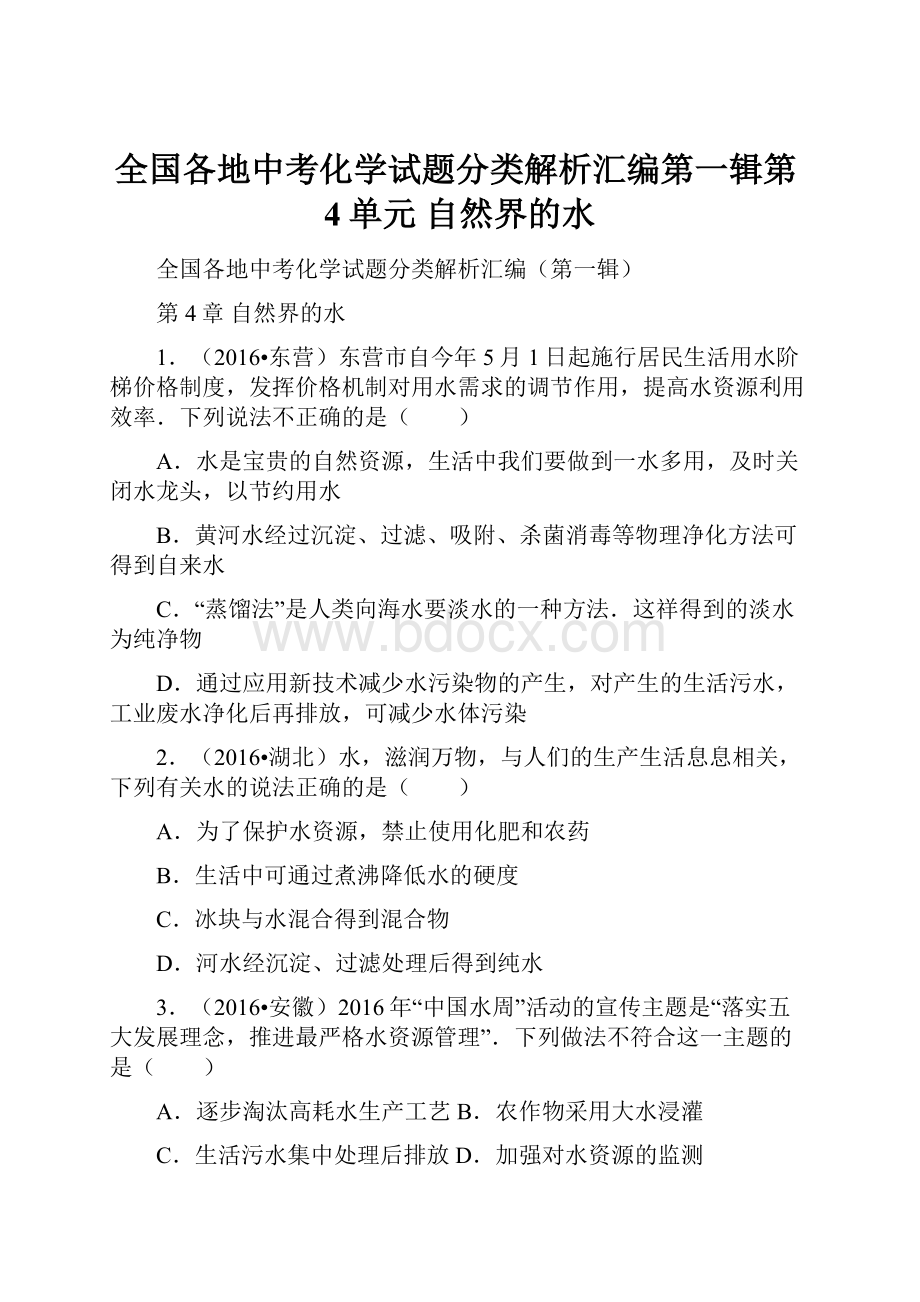 全国各地中考化学试题分类解析汇编第一辑第4单元 自然界的水

全国各地中考化学试题分类解析汇编（第一辑）

第4章 自然界的水

1．（2016•东营）东营市自今年5月1日起施行居民生活用水阶梯价格制度，发挥价格机制对用水需求的调节作用，提高水资源利用效率．下列说法不正确的是（　　）

A．水是宝贵的自然资源，生活中我们要做到一水多用，及时关闭水龙头，以节约用水

B．黄河水经过沉淀、过滤、吸附、杀菌消毒等物理净化方法可得到自来水

C．“蒸馏法”是人类向海水要淡水的一种方法．这祥得到的淡水为纯净物

D．通过应用新技术减少水污染物的产生，对产生的生活污水，工业废水净化后再排放，可减少水体污染

www.bdocx.com

2．（2016•湖北）水，滋润万物，与人们的生产生活息息相关，下列有关水的说法正确的是（　　）

A．为了保护水资源，禁止使用化肥和农药

B．生活中可通过煮沸降低水的硬度

C．冰块与水混合得到混合物

D．河水经沉淀、过滤处理后得到纯水

3．（2016•安徽）2016年“中国水周”活动的宣传主题是“落实五大发展理念，推进最严格水资源管理”．下列做法不符合这一主题的是（　　）

A．逐步淘汰高耗水生产工艺 B．农作物采用大水浸灌

C．生活污水集中处理后排放 D．加强对水资源的监测